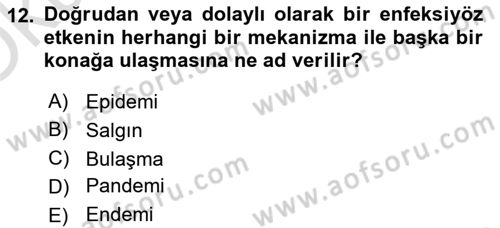 12. Doğrudan veya dolaylı olarak bir enfeksiyöz etkenin herhangi bir mekanizma ile başka bir konağa ulaşmasına ne ad verilir?

A) Epidemi
B) Salgın
C) Bulaşma
D) Pandemi
E) Endemi

www.aofsoru.com
www.aofsoru.com
www.aofsoru.com
www.aofsoru.com